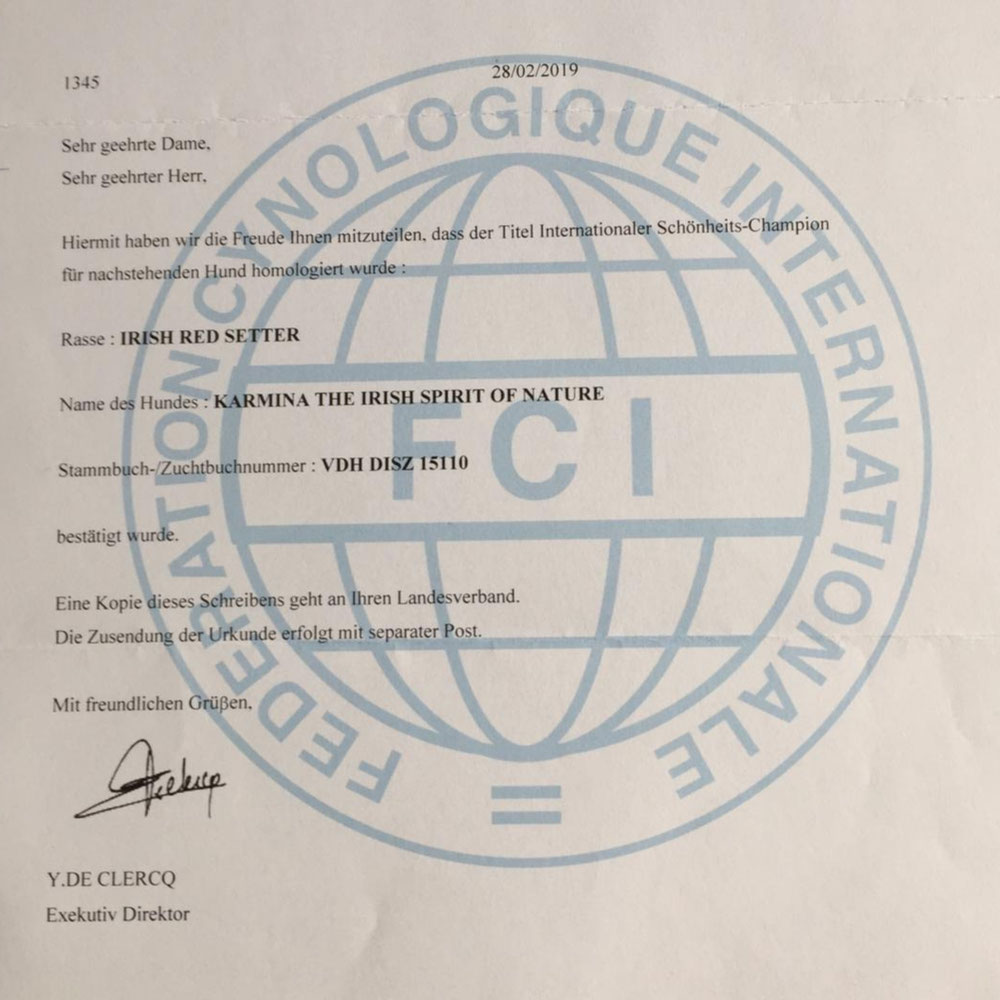 1345

28/02/2019

Sehr geehrte Dame,
Sehr geehrter Herr,

Hiermit haben wir die Freude Ihnen mitzuteilen, dass der Titel Internationaler Schönheits-Champion für nachstehenden Hund homologiert wurde :

Rasse : IRISH RED SETTER

Name des Hundes : KARMINA THE IRISH SPIRIT OF NATURE

Stammbuch-/Zuchtbuchnummer : VDH DISZ 15110

bestätigt wurde.

Eine Kopie dieses Schreibens geht an Ihren Landesverband.
Die Zusendung der Urkunde erfolgt mit separater Post.

Mit freundlichen Grüßen,

Y.DE CLERCQ
Exekutiv Direktor

FEDERATION CYNOLOGIQUE INTERNATIONALE
FCI